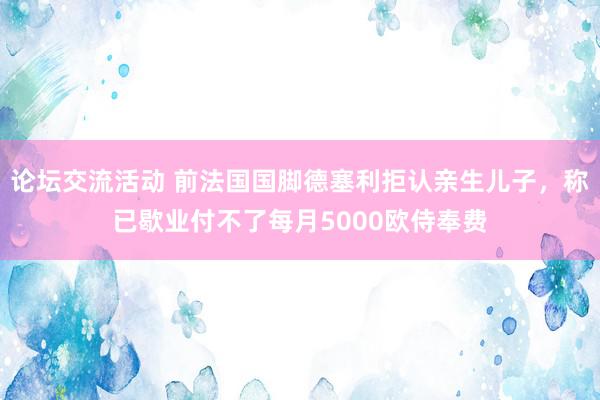 论坛交流活动 前法国国脚德塞利拒认亲生儿子，称已歇业付不了每月5000欧侍奉费